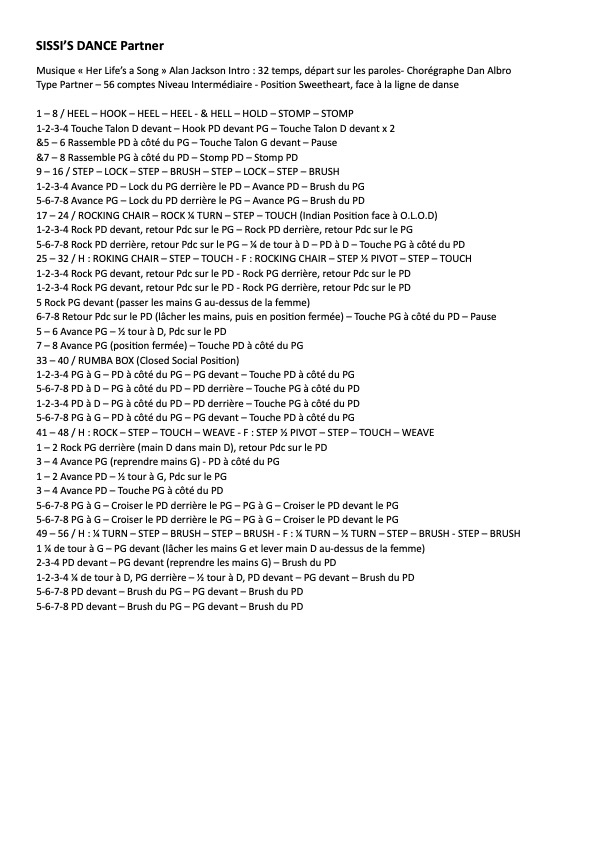 SISSI'S DANCE Partner

Musique « Her Life's a Song » Alan Jackson Intro : 32 temps, départ sur les paroles- Chorégraphe Dan Albro
Type Partner – 56 comptes Niveau Intermédiaire - Position Sweetheart, face à la ligne de danse

1 – 8 / HEEL – HOOK – HEEL – HEEL - & HELL – HOLD – STOMP – STOMP
1-2-3-4 Touche Talon D devant – Hook PD devant PG – Touche Talon D devant x 2
&5 – 6 Rassemble PD à côté du PG – Touche Talon G devant – Pause
&7 – 8 Rassemble PG à côté du PD – Stomp PD – Stomp PD
9 – 16 / STEP – LOCK – STEP – BRUSH – STEP – LOCK – STEP – BRUSH
1-2-3-4 Avance PD – Lock du PG derrière le PD – Avance PD – Brush du PG
5-6-7-8 Avance PG – Lock du PD derrière le PG – Avance PG – Brush du PD
17 – 24 / ROCKING CHAIR – ROCK ¼ TURN – STEP – TOUCH (Indian Position face à O.L.O.D)
1-2-3-4 Rock PD devant, retour Pdc sur le PG – Rock PD derrière, retour Pdc sur le PG
5-6-7-8 Rock PD derrière, retour Pdc sur le PG – ¼ de tour à D – PD à D – Touche PG à côté du PD
25 – 32 / H : ROKING CHAIR – STEP – TOUCH - F : ROCKING CHAIR – STEP ½ PIVOT – STEP – TOUCH
1-2-3-4 Rock PG devant, retour Pdc sur le PD - Rock PG derrière, retour Pdc sur le PD
1-2-3-4 Rock PG devant, retour Pdc sur le PD - Rock PG derrière, retour Pdc sur le PD
5 Rock PG devant (passer les mains G au-dessus de la femme)
6-7-8 Retour Pdc sur le PD (lâcher les mains, puis en position fermée) – Touche PG à côté du PD – Pause
5 – 6 Avance PG – ½ tour à D, Pdc sur le PD
7 – 8 Avance PG (position fermée) – Touche PD à côté du PG
33 – 40 / RUMBA BOX (Closed Social Position)
1-2-3-4 PG à G – PD à côté du PG – PG devant – Touche PD à côté du PG
5-6-7-8 PD à D – PG à côté du PD – PD derrière – Touche PG à côté du PD
1-2-3-4 PD à D – PG à côté du PD – PD derrière – Touche PG à côté du PD
5-6-7-8 PG à G – PD à côté du PG – PG devant – Touche PD à côté du PG
41 – 48 / H : ROCK – STEP – TOUCH – WEAVE - F : STEP ½ PIVOT – STEP – TOUCH – WEAVE
1 – 2 Rock PG derrière (main D dans main D), retour Pdc sur le PD
3 – 4 Avance PG (reprendre mains G) - PD à côté du PG
1 – 2 Avance PD – ½ tour à G, Pdc sur le PG
3 – 4 Avance PD – Touche PG à côté du PD
5-6-7-8 PG à G – Croiser le PD derrière le PG – PG à G – Croiser le PD devant le PG
5-6-7-8 PG à G – Croiser le PD derrière le PG – PG à G – Croiser le PD devant le PG
49 – 56 / H : ¼ TURN – STEP – BRUSH – STEP – BRUSH - F : ¼ TURN – ½ TURN – STEP – BRUSH - STEP – BRUSH
1 ¼ de tour à G – PG devant (lâcher les mains G et lever main D au-dessus de la femme)
2-3-4 PD devant – PG devant (reprendre les mains G) – Brush du PD
1-2-3-4 ¼ de tour à D, PG derrière – ½ tour à D, PD devant – PG devant – Brush du PD
5-6-7-8 PD devant – Brush du PG – PG devant – Brush du PD
5-6-7-8 PD devant – Brush du PG – PG devant – Brush du PD